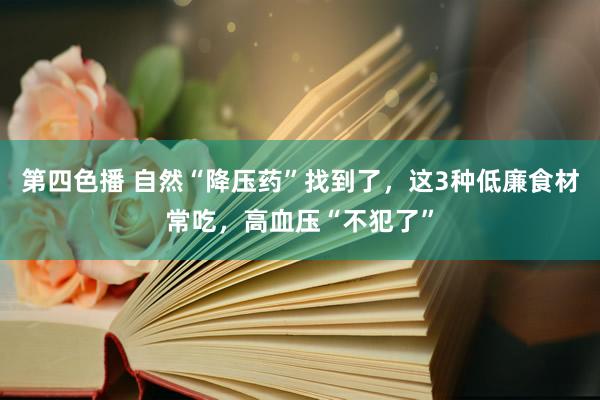 第四色播 自然“降压药”找到了，这3种低廉食材常吃，高血压“不犯了”